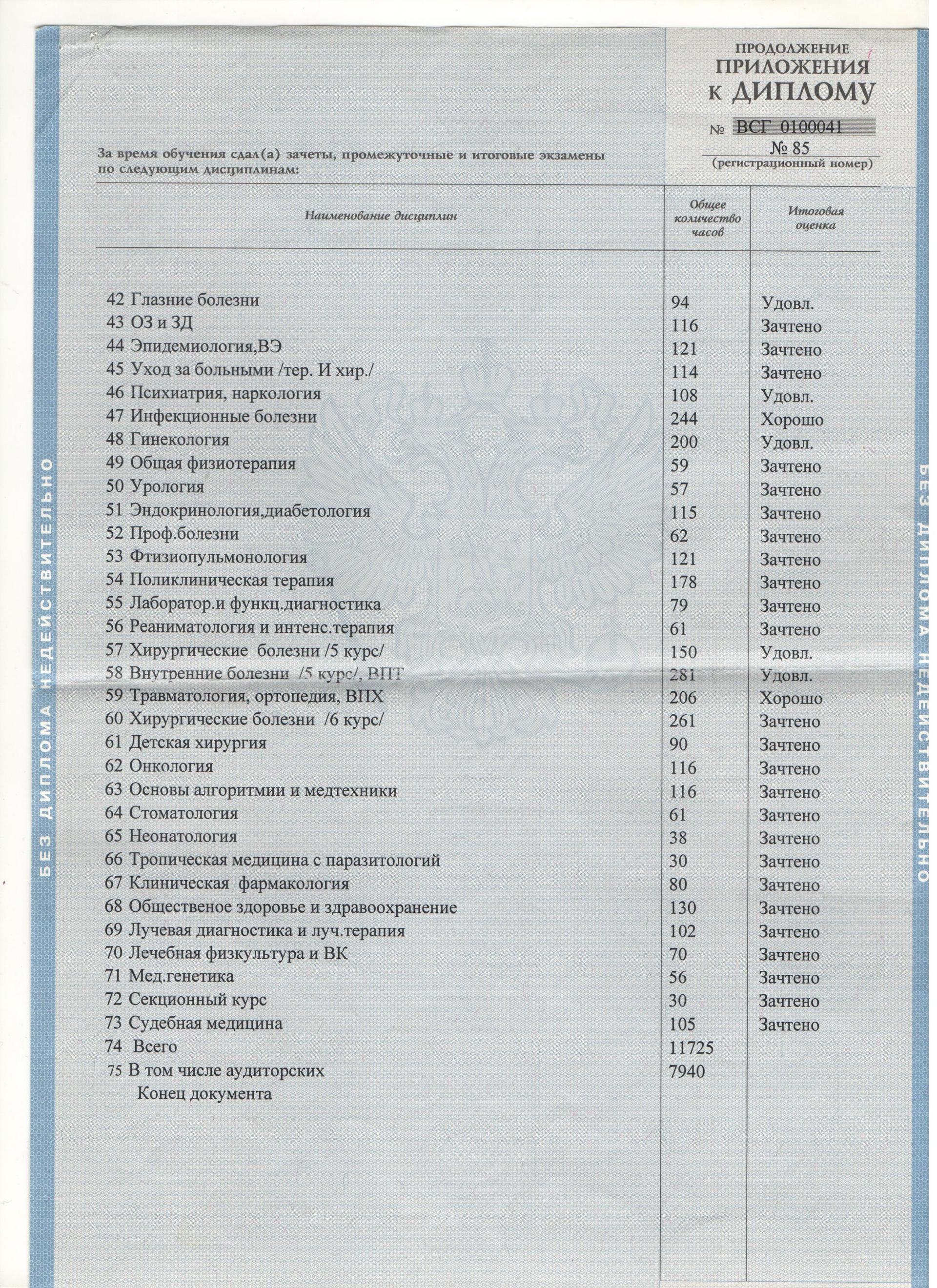 ПРОДОЛЖЕНИЕ
ПРИЛОЖЕНИЯ
К ДИПЛОМУ

№ ВСГ 0100041
№ 85
(регистрационный номер)

За время обучения сдал(а) зачеты, промежуточные и итоговые экзамены по следующим дисциплинам:

| Наименование дисциплин | Общее количество часов | Итоговая оценка |
|---|---|---|
| 42 Глазние болезни | 94 | Удовл. |
| 43 ОЗ и ЗД | 116 | Зачтено |
| 44 Эпидемиология,ВЭ | 121 | Зачтено |
| 45 Уход за больными /тер. И хир./ | 114 | Зачтено |
| 46 Психиатрия, наркология | 108 | Удовл. |
| 47 Инфекционные болезни | 244 | Хорошо |
| 48 Гинекология | 200 | Удовл. |
| 49 Общая физиотерапия | 59 | Зачтено |
| 50 Урология | 57 | Зачтено |
| 51 Эндокринология,диабетология | 115 | Зачтено |
| 52 Проф.болезни | 62 | Зачтено |
| 53 Фтизиопульмонология | 121 | Зачтено |
| 54 Поликлиническая терапия | 178 | Зачтено |
| 55 Лаборатор.и функц.диагностика | 79 | Зачтено |
| 56 Реаниматология и интенс.терапия | 61 | Зачтено |
| 57 Хирургические болезни /5 курс/ | 150 | Удовл. |
| 58 Внутренние болезни /5 курс/, ВПТ | 281 | Удовл. |
| 59 Травматология, ортопедия, ВПХ | 206 | Хорошо |
| 60 Хирургические болезни /6 курс/ | 261 | Зачтено |
| 61 Детская хирургия | 90 | Зачтено |
| 62 Онкология | 116 | Зачтено |
| 63 Основы алгоритмии и медтехники | 116 | Зачтено |
| 64 Стоматология | 61 | Зачтено |
| 65 Неонатология | 38 | Зачтено |
| 66 Тропическая медицина с паразитологий | 30 | Зачтено |
| 67 Клиническая фармакология | 80 | Зачтено |
| 68 Общественое здоровье и здравоохранение | 130 | Зачтено |
| 69 Лучевая диагностика и луч.терапия | 102 | Зачтено |
| 70 Лечебная физкультура и ВК | 70 | Зачтено |
| 71 Мед.генетика | 56 | Зачтено |
| 72 Секционный курс | 30 | Зачтено |
| 73 Судебная медицина | 105 | Зачтено |
| 74 Всего | 11725 | |
| 75 В том числе аудиторских | 7940 | |
| Конец документа | | |

БЕЗ ДИПЛОМА НЕДЕЙСТВИТЕЛЬНО

БЕЗ ДИПЛОМА НЕДЕЙСТВИТЕЛЬНО